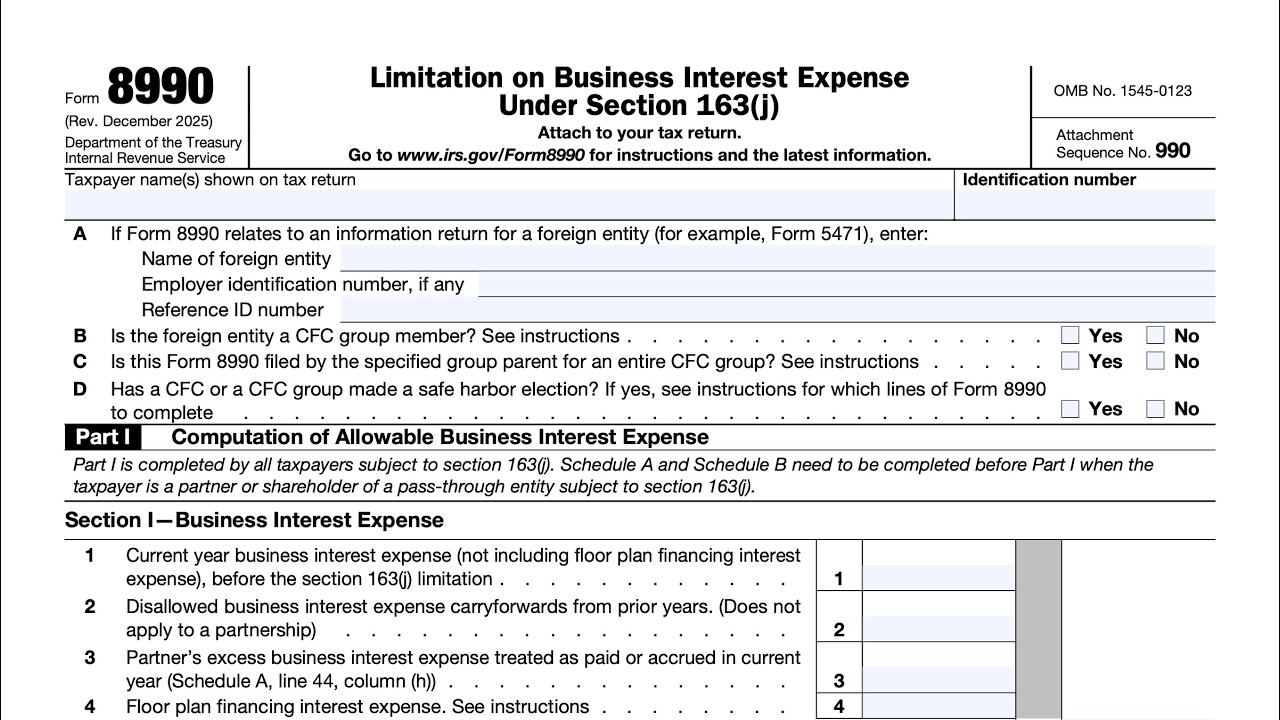 Form 8990
(Rev. December 2025)
Department of the Treasury
Internal Revenue Service

Limitation on Business Interest Expense
Under Section 163(j)
Attach to your tax return.
Go to www.irs.gov/Form8990 for instructions and the latest information.

OMB No. 1545-0123

Attachment
Sequence No. 990

Taxpayer name(s) shown on tax return

Identification number

A If Form 8990 relates to an information return for a foreign entity (for example, Form 5471), enter:
Name of foreign entity
Employer identification number, if any
Reference ID number

B Is the foreign entity a CFC group member? See instructions ☐ Yes ☐ No

C Is this Form 8990 filed by the specified group parent for an entire CFC group? See instructions ☐ Yes ☐ No

D Has a CFC or a CFC group made a safe harbor election? If yes, see instructions for which lines of Form 8990 to complete ☐ Yes ☐ No

Part I Computation of Allowable Business Interest Expense

Part I is completed by all taxpayers subject to section 163(j). Schedule A and Schedule B need to be completed before Part I when the taxpayer is a partner or shareholder of a pass-through entity subject to section 163(j).

Section I—Business Interest Expense

1 Current year business interest expense (not including floor plan financing interest expense), before the section 163(j) limitation 1

2 Disallowed business interest expense carryforwards from prior years. (Does not apply to a partnership) 2

3 Partner's excess business interest expense treated as paid or accrued in current year (Schedule A, line 44, column (h)) 3

4 Floor plan financing interest expense. See instructions 4